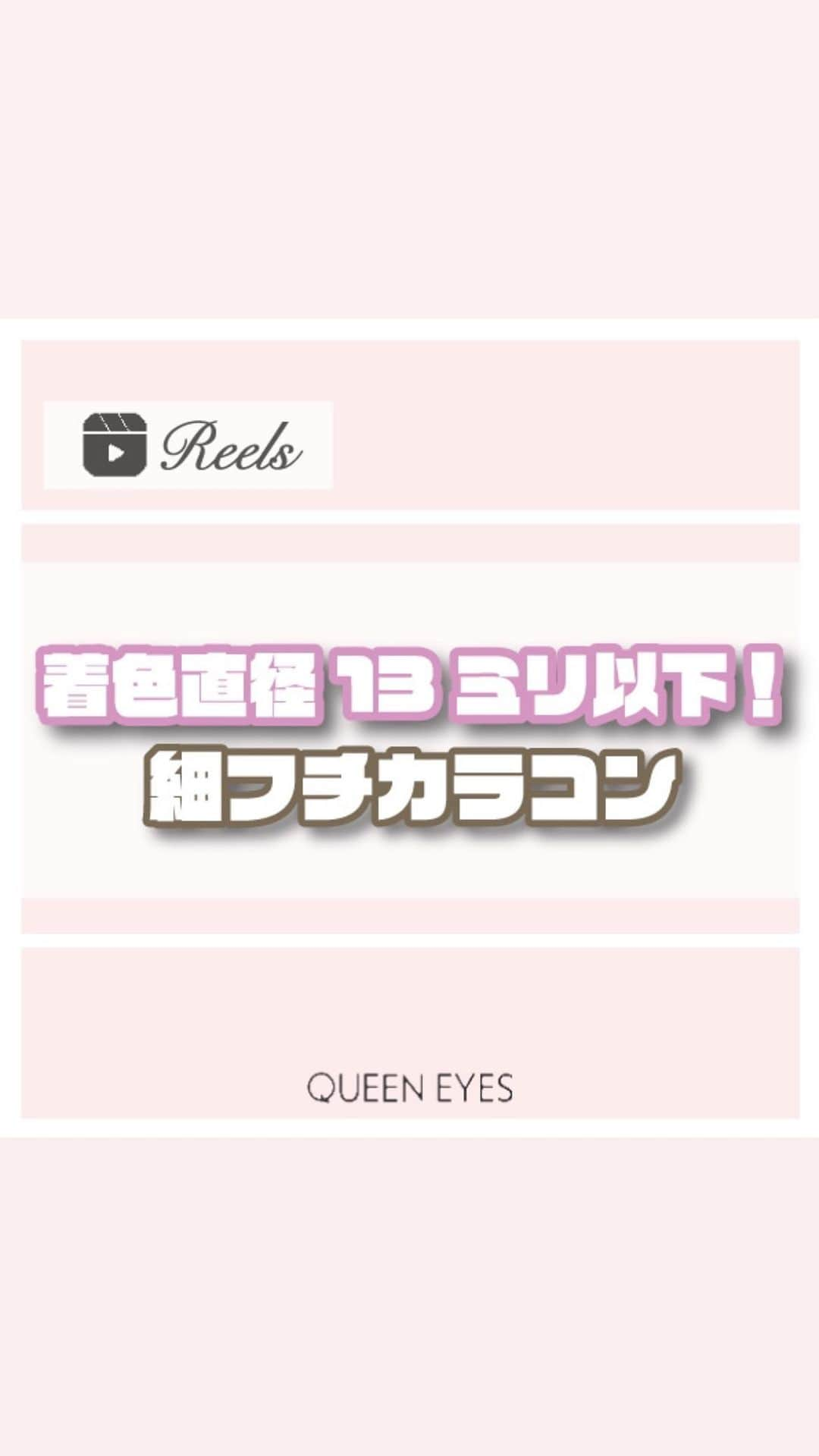 Reels

着色直径13ミリ以下！
細フチカラコン

QUEEN EYES